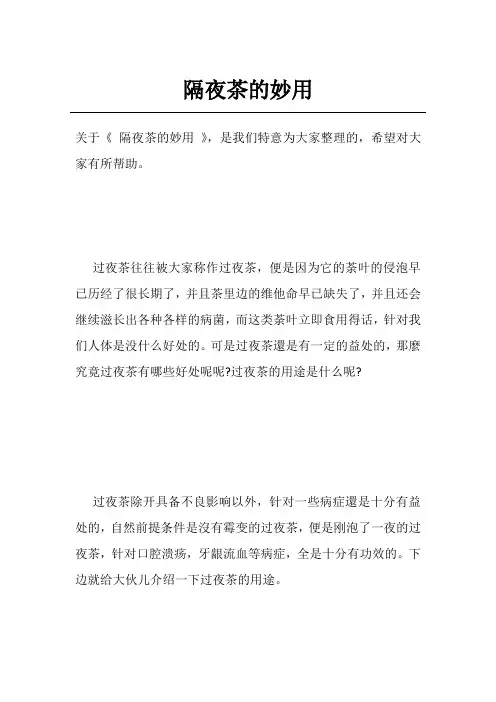 隔夜茶的妙用

关于《 隔夜茶的妙用 》，是我们特意为大家整理的，希望对大家有所帮助。

过夜茶往往被大家称作过夜茶，便是因为它的茶叶的侵泡早已历经了很长期了，并且茶里边的维他命早已缺失了，并且还会继续滋长出各种各样的病菌，而这类茶叶立即食用得话，针对我们人体是没什么好处的。可是过夜茶還是有一定的益处的，那麼究竟过夜茶有哪些好处呢呢?过夜茶的用途是什么呢?

过夜茶除开具备不良影响以外，针对一些病症還是十分有益处的，自然前提条件是沒有霉变的过夜茶，便是刚泡了一夜的过夜茶，针对口腔溃疡，牙龈流血等病症，全是十分有功效的。下边就给大伙儿介绍一下过夜茶的用途。